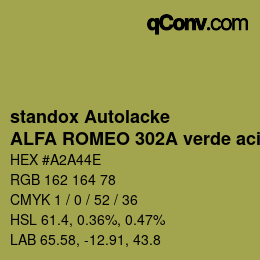 qConv.com

standox Autolacke
ALFA ROMEO 302A verde aci

HEX #A2A44E
RGB 162 164 78
CMYK 1 / 0 / 52 / 36
HSL 61.4, 0.36%, 0.47%
LAB 65.58, -12.91, 43.8